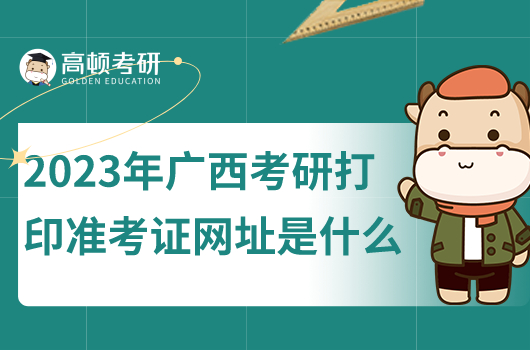 高顿考研
GOLDEN EDUCATION

2023年广西考研打印准考证网址是什么